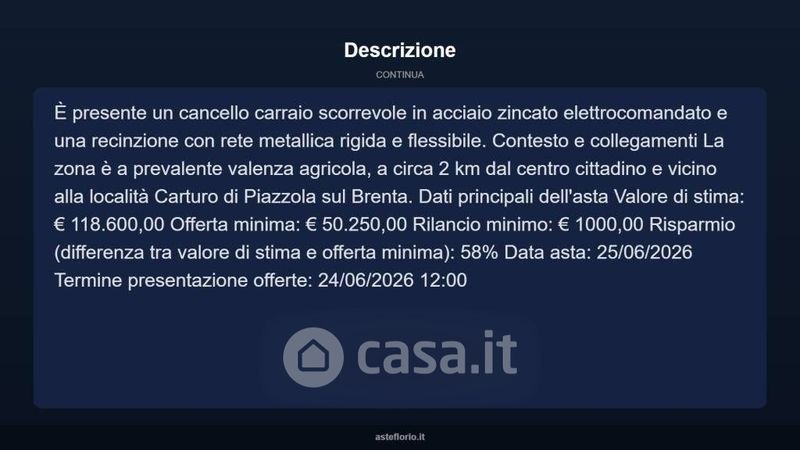 Descrizione

CONTINUA

È presente un cancello carraio scorrevole in acciaio zincato elettrocomandato e una recinzione con rete metallica rigida e flessibile. Contesto e collegamenti La zona è a prevalente valenza agricola, a circa 2 km dal centro cittadino e vicino alla località Carturo di Piazzola sul Brenta. Dati principali dell'asta Valore di stima: € 118.600,00 Offerta minima: € 50.250,00 Rilancio minimo: € 1000,00 Risparmio (differenza tra valore di stima e offerta minima): 58% Data asta: 25/06/2026 Termine presentazione offerte: 24/06/2026 12:00

asteflorio.it

casa.it